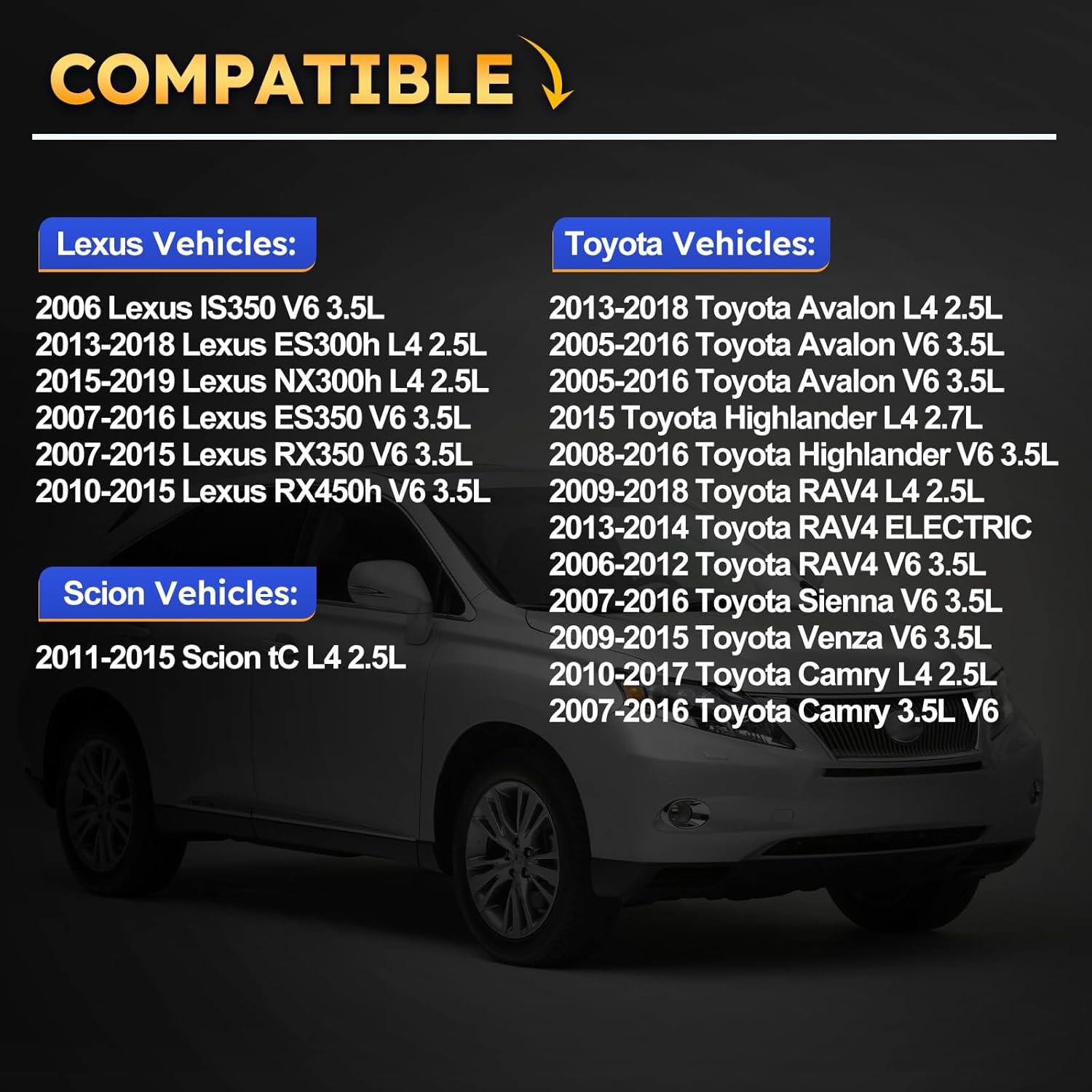 COMPATIBLE

Lexus Vehicles:

2006 Lexus IS350 V6 3.5L
2013-2018 Lexus ES300h L4 2.5L
2015-2019 Lexus NX300h L4 2.5L
2007-2016 Lexus ES350 V6 3.5L
2007-2015 Lexus RX350 V6 3.5L
2010-2015 Lexus RX450h V6 3.5L

Scion Vehicles:

2011-2015 Scion tC L4 2.5L

Toyota Vehicles:

2013-2018 Toyota Avalon L4 2.5L
2005-2016 Toyota Avalon V6 3.5L
2005-2016 Toyota Avalon V6 3.5L
2015 Toyota Highlander L4 2.7L
2008-2016 Toyota Highlander V6 3.5L
2009-2018 Toyota RAV4 L4 2.5L
2013-2014 Toyota RAV4 ELECTRIC
2006-2012 Toyota RAV4 V6 3.5L
2007-2016 Toyota Sienna V6 3.5L
2009-2015 Toyota Venza V6 3.5L
2010-2017 Toyota Camry L4 2.5L
2007-2016 Toyota Camry 3.5L V6